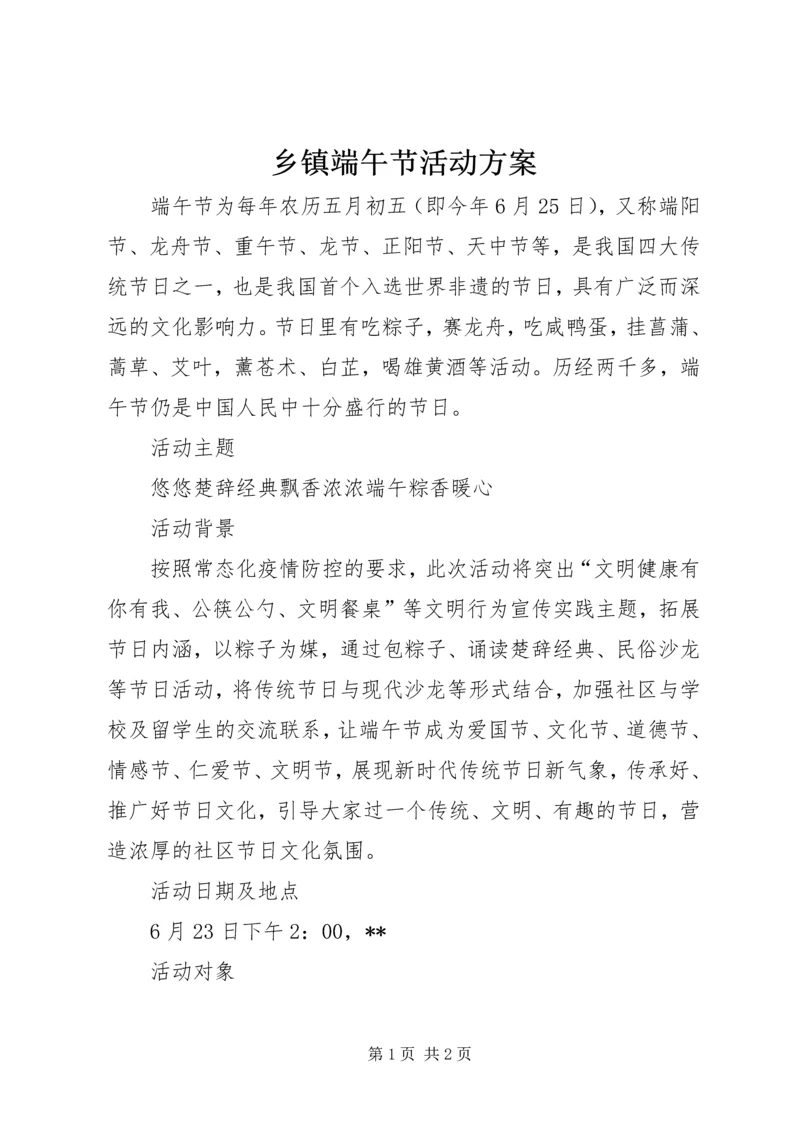 乡镇端午节活动方案

端午节为每年农历五月初五（即今年6月25日），又称端阳节、龙舟节、重午节、龙节、正阳节、天中节等，是我国四大传统节日之一，也是我国首个入选世界非遗的节日，具有广泛而深远的文化影响力。节日里有吃粽子，赛龙舟，吃咸鸭蛋，挂菖蒲、蒿草、艾叶，薰苍术、白芷，喝雄黄酒等活动。历经两千多，端午节仍是中国人民中十分盛行的节日。

活动主题

悠悠楚辞经典飘香浓浓端午粽香暖心

活动背景

按照常态化疫情防控的要求，此次活动将突出“文明健康有你有我、公筷公勺、文明餐桌”等文明行为宣传实践主题，拓展节日内涵，以粽子为媒，通过包粽子、诵读楚辞经典、民俗沙龙等节日活动，将传统节日与现代沙龙等形式结合，加强社区与学校及留学生的交流联系，让端午节成为爱国节、文化节、道德节、情感节、仁爱节、文明节，展现新时代传统节日新气象，传承好、推广好节日文化，引导大家过一个传统、文明、有趣的节日，营造浓厚的社区节日文化氛围。

活动日期及地点

6月23日下午2：00，**

活动对象

第1页 共2页